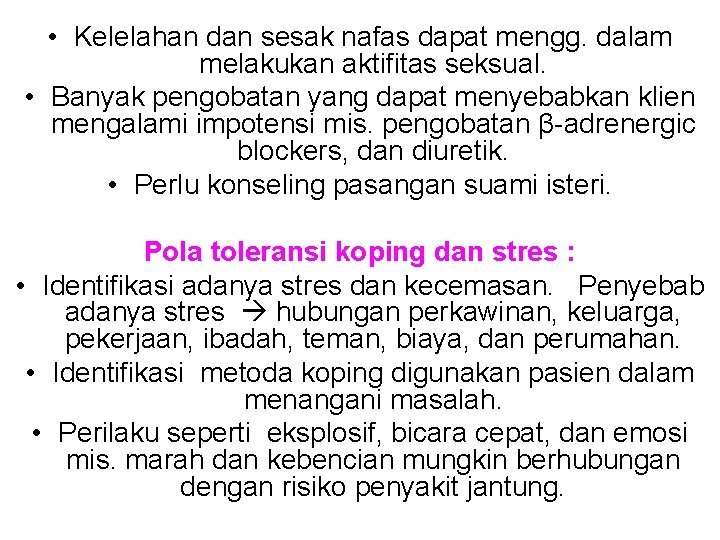 • Kelelahan dan sesak nafas dapat mengg. dalam melakukan aktifitas seksual.
• Banyak pengobatan yang dapat menyebabkan klien mengalami impotensi mis. pengobatan β-adrenergic blockers, dan diuretik.
• Perlu konseling pasangan suami isteri.

Pola toleransi koping dan stres :
• Identifikasi adanya stres dan kecemasan. Penyebab adanya stres → hubungan perkawinan, keluarga, pekerjaan, ibadah, teman, biaya, dan perumahan.
• Identifikasi metoda koping digunakan pasien dalam menangani masalah.
• Perilaku seperti eksplosif, bicara cepat, dan emosi mis. marah dan kebencian mungkin berhubungan dengan risiko penyakit jantung.